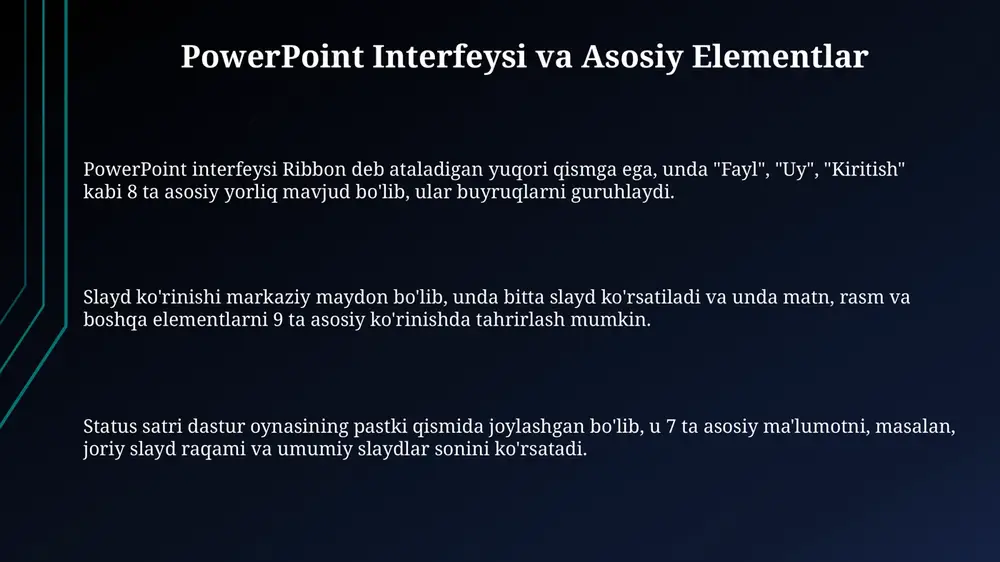 PowerPoint Interfeysi va Asosiy Elementlar

PowerPoint interfeysi Ribbon deb ataladigan yuqori qismga ega, unda "Fayl", "Uy", "Kiritish" kabi 8 ta asosiy yorliq mavjud bo'lib, ular buyruqlarni guruhlaydi.

Slayd ko'rinishi markaziy maydon bo'lib, unda bitta slayd ko'rsatiladi va unda matn, rasm va boshqa elementlarni 9 ta asosiy ko'rinishda tahrirlash mumkin.

Status satri dastur oynasining pastki qismida joylashgan bo'lib, u 7 ta asosiy ma'lumotni, masalan, joriy slayd raqami va umumiy slaydlar sonini ko'rsatadi.